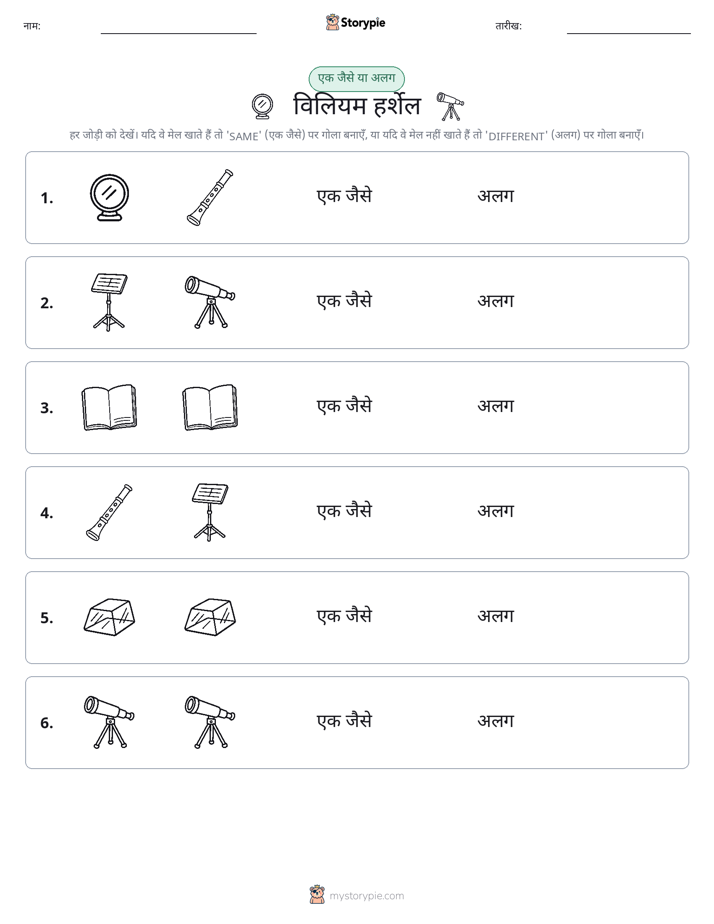 नाम: ____ Storypie तारीख: ____

एक जैसे या अलग

विलियम हर्शेल

हर जोड़ी को देखें। यदि वे मेल खाते हैं तो 'SAME' (एक जैसे) पर गोला बनाएँ, या यदि वे मेल नहीं खाते हैं तो 'DIFFERENT' (अलग) पर गोला बनाएँ।

1. एक जैसे अलग

2. एक जैसे अलग

3. एक जैसे अलग

4. एक जैसे अलग

5. एक जैसे अलग

6. एक जैसे अलग

mystorypie.com